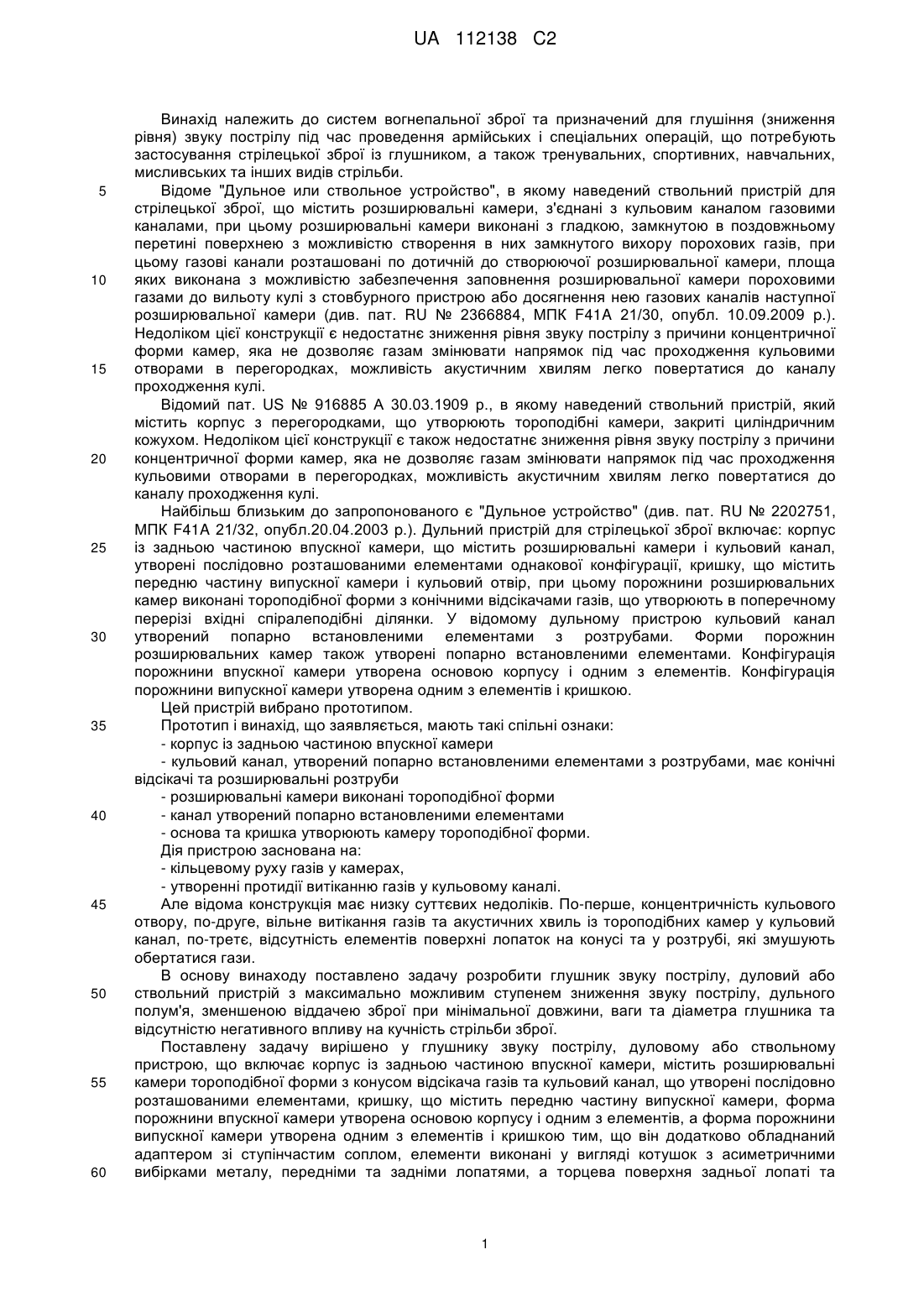 UA 112138 C2

Винахід належить до систем вогнепальної зброї та призначений для глушіння (зниження рівня) звуку пострілу під час проведення армійських і спеціальних операцій, що потребують застосування стрілецької зброї із глушником, а також тренувальних, спортивних, навчальних, мисливських та інших видів стрільби.

5 Відоме "Дульное или ствольное устройство", в якому наведений ствольний пристрій для стрілецької зброї, що містить розширювальні камери, з'єднані з кульовим каналом газовими каналами, при цьому розширювальні камери виконані з гладкою, замкнутою в поздовжньому перетині поверхнею з можливістю створення в них замкнутого вихору порохових газів, при цьому газові канали розташовані по дотичній до створюючої розширювальної камери, площа

10 яких виконана з можливістю забезпечення заповнення розширювальної камери пороховими газами до вильоту кулі з стовбурного пристрою або досягнення нею газових каналів наступної розширювальної камери (див. пат. RU № 2366884, МПК F41A 21/30, опубл. 10.09.2009 р.). Недоліком цієї конструкції є недостатнє зниження рівня звуку пострілу з причини концентричної форми камер, яка не дозволяє газам змінювати напрямок під час проходження кульовими

15 отворами в перегородках, можливість акустичним хвилям легко повертатися до каналу проходження кулі.

Відомий пат. US № 916885 A 30.03.1909 р., в якому наведений ствольний пристрій, який містить корпус з перегородками, що утворюють тороподібні камери, закриті циліндричним кожухом. Недоліком цієї конструкції є також недостатнє зниження рівня звуку пострілу з причини

20 концентричної форми камер, яка не дозволяє газам змінювати напрямок під час проходження кульовими отворами в перегородках, можливість акустичним хвилям легко повертатися до каналу проходження кулі.

Найбільш близьким до запропонованого є "Дульное устройство" (див. пат. RU № 2202751, МПК F41A 21/32, опубл.20.04.2003 р.). Дульний пристрій для стрілецької зброї включає: корпус

25 із задньою частиною впускної камери, що містить розширювальні камери і кульовий канал, утворені послідовно розташованими елементами однакової конфігурації, кришку, що містить передню частину випускної камери і кульовий отвір, при цьому порожнини розширювальних камер виконані тороподібної форми з конічними відсікачами газів, що утворюють в поперечному перерізі вхідні спіралеподібні ділянки. У відомому дульному пристрою кульовий канал

30 утворений попарно встановленими елементами з розтрубами. Форми порожнин розширювальних камер також утворені попарно встановленими елементами. Конфігурація порожнини впускної камери утворена основою корпусу і одним з елементів. Конфігурація порожнини випускної камери утворена одним з елементів і кришкою.

Цей пристрій вибрано прототипом.

35 Прототип і винахід, що заявляється, мають такі спільні ознаки:
- корпус із задньою частиною впускної камери
- кульовий канал, утворений попарно встановленими елементами з розтрубами, має конічні відсікачі та розширювальні розтруби
- розширювальні камери виконані тороподібної форми

40 - канал утворений попарно встановленими елементами
- основа та кришка утворюють камеру тороподібної форми.
Дія пристрою заснована на:
- кільцевому руху газів у камерах,
- утворенні протидії витіканню газів у кульовому каналі.

45 Але відома конструкція має низку суттєвих недоліків. По-перше, концентричність кульового отвору, по-друге, вільне витікання газів та акустичних хвиль із тороподібних камер у кульовий канал, по-третє, відсутність елементів поверхні лопаток на конусі та у розтрубі, які змушують обертатися гази.

В основу винаходу поставлено задачу розробити глушник звуку пострілу, дуловий або

50 ствольний пристрій з максимально можливим ступенем зниження звуку пострілу, дульного полум'я, зменшеною віддачею зброї при мінімальної довжини, ваги та діаметра глушника та відсутністю негативного впливу на кучність стрільби зброї.

Поставлену задачу вирішено у глушнику звуку пострілу, дуловому або ствольному пристрою, що включає корпус із задньою частиною впускної камери, містить розширювальні

55 камери тороподібної форми з конусом відсікача газів та кульовий канал, що утворені послідовно розташованими елементами, кришку, що містить передню частину випускної камери, форма порожнини впускної камери утворена основою корпусу і одним з елементів, а форма порожнини випускної камери утворена одним з елементів і кришкою тим, що він додатково обладнаний адаптером зі ступінчастим соплом, елементи виконані у вигляді котушок з асиметричними

60 вибірками металу, передніми та задніми лопатями, а торцева поверхня задньої лопаті та

1